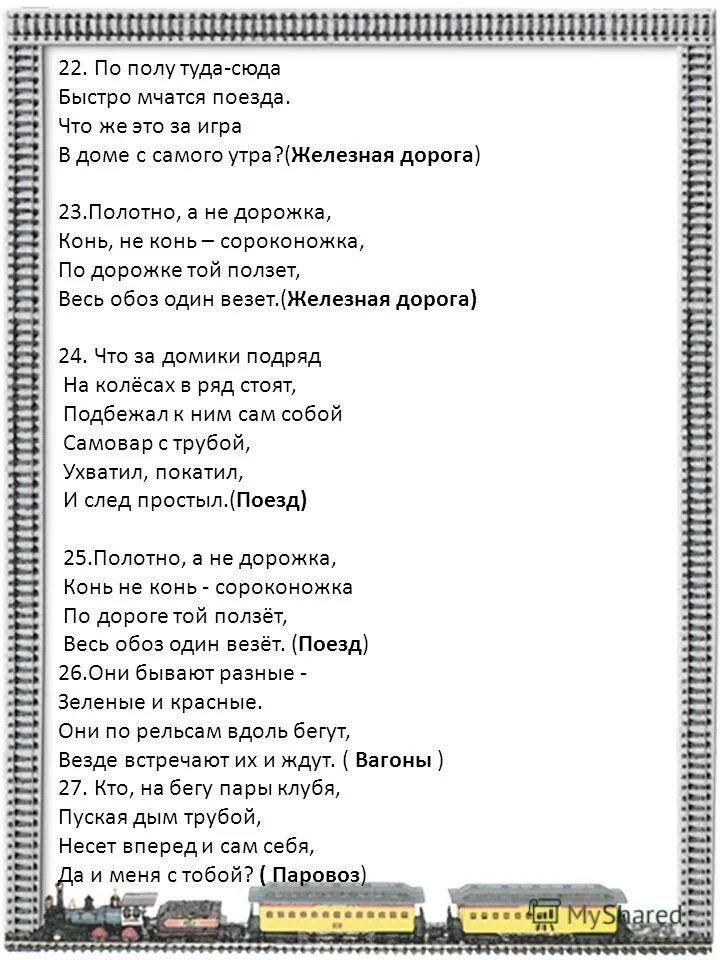 22. По полу туда-сюда
Быстро мчатся поезда.
Что же это за игра
В доме с самого утра?(Железная дорога)

23.Полотно, а не дорожка,
Конь, не конь – сороконожка,
По дорожке той ползет,
Весь обоз один везет.(Железная дорога)

24. Что за домики подряд
На колёсах в ряд стоят,
Подбежал к ним сам собой
Самовар с трубой,
Ухватил, покатил,
И след простыл.(Поезд)

25.Полотно, а не дорожка,
Конь не конь - сороконожка
По дороге той ползёт,
Весь обоз один везёт. (Поезд)
26.Они бывают разные -
Зеленые и красные.
Они по рельсам вдоль бегут,
Везде встречают их и ждут. ( Вагоны )
27. Кто, на бегу пары клубя,
Пуская дым трубой,
Несет вперед и сам себя,
Да и меня с тобой? ( Паровоз)

MyShared